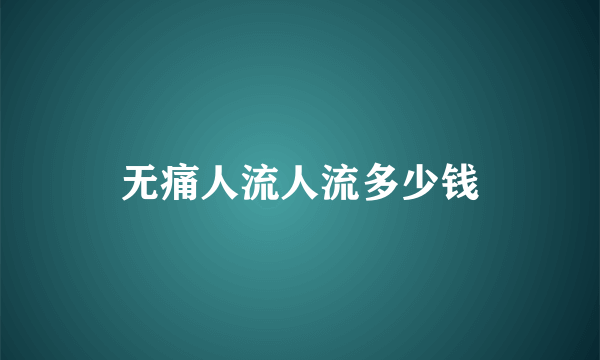 无痛人流人流多少钱